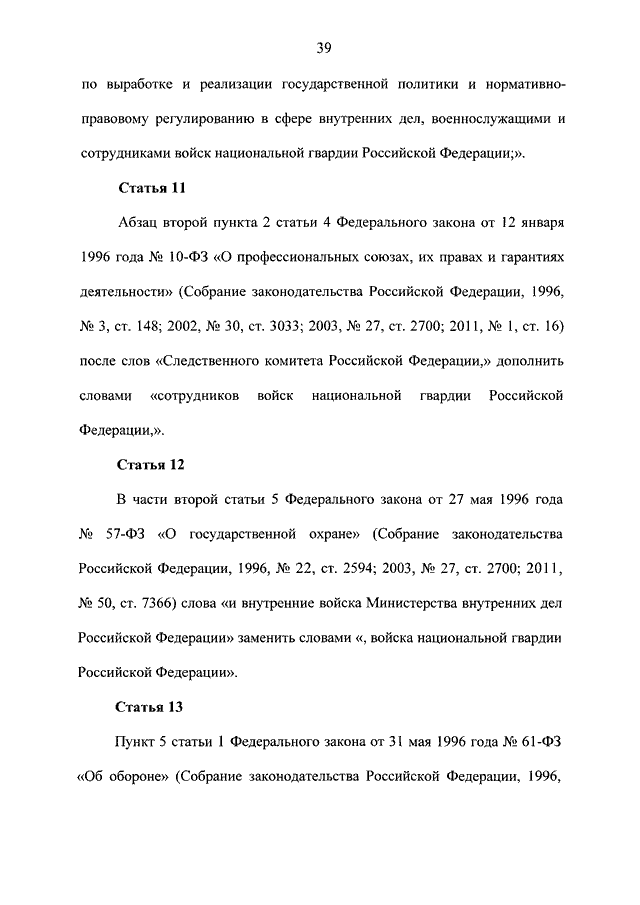 39

по выработке и реализации государственной политики и нормативно-правовому регулированию в сфере внутренних дел, военнослужащими и сотрудниками войск национальной гвардии Российской Федерации;».

Статья 11

Абзац второй пункта 2 статьи 4 Федерального закона от 12 января 1996 года № 10-ФЗ «О профессиональных союзах, их правах и гарантиях деятельности» (Собрание законодательства Российской Федерации, 1996, № 3, ст. 148; 2002, № 30, ст. 3033; 2003, № 27, ст. 2700; 2011, № 1, ст. 16) после слов «Следственного комитета Российской Федерации,» дополнить словами «сотрудников войск национальной гвардии Российской Федерации,».

Статья 12

В части второй статьи 5 Федерального закона от 27 мая 1996 года № 57-ФЗ «О государственной охране» (Собрание законодательства Российской Федерации, 1996, № 22, ст. 2594; 2003, № 27, ст. 2700; 2011, № 50, ст. 7366) слова «и внутренние войска Министерства внутренних дел Российской Федерации» заменить словами «, войска национальной гвардии Российской Федерации».

Статья 13

Пункт 5 статьи 1 Федерального закона от 31 мая 1996 года № 61-ФЗ «Об обороне» (Собрание законодательства Российской Федерации, 1996,